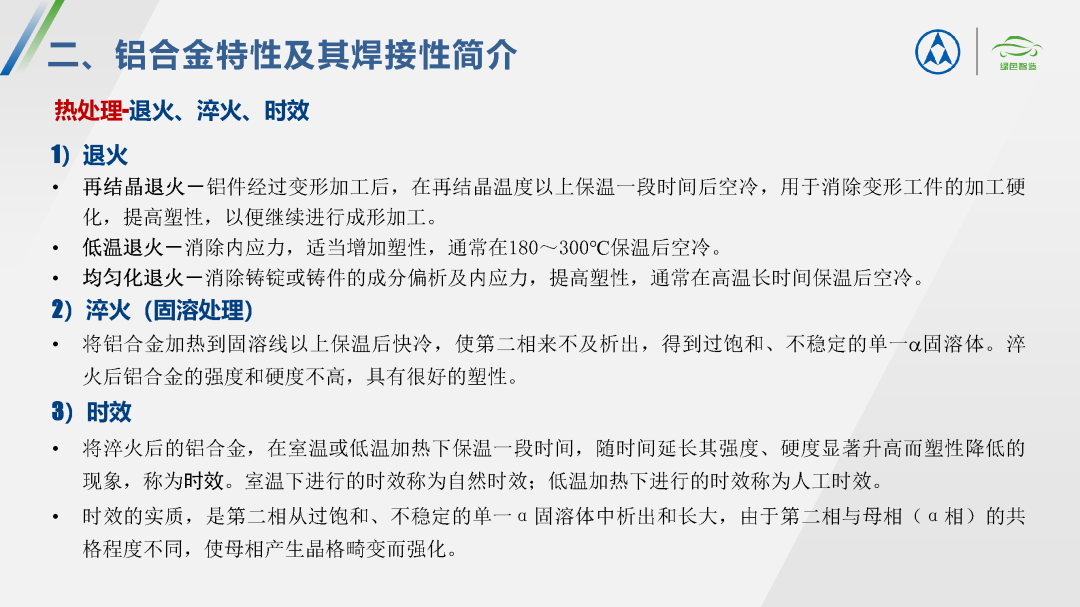 二、铝合金特性及其焊接性简介

绿色智造

热处理-退火、淬火、时效

1）退火

• 再结晶退火－铝件经过变形加工后，在再结晶温度以上保温一段时间后空冷，用于消除变形工件的加工硬化，提高塑性，以便继续进行成形加工。
• 低温退火－消除内应力，适当增加塑性，通常在180～300℃保温后空冷。
• 均匀化退火－消除铸锭或铸件的成分偏析及内应力，提高塑性，通常在高温长时间保温后空冷。

2）淬火（固溶处理）

• 将铝合金加热到固溶线以上保温后快冷，使第二相来不及析出，得到过饱和、不稳定的单一α固溶体。淬火后铝合金的强度和硬度不高，具有很好的塑性。

3）时效

• 将淬火后的铝合金，在室温或低温加热下保温一段时间，随时间延长其强度、硬度显著升高而塑性降低的现象，称为时效。室温下进行的时效称为自然时效；低温加热下进行的时效称为人工时效。
• 时效的实质，是第二相从过饱和、不稳定的单一α固溶体中析出和长大，由于第二相与母相（α相）的共格程度不同，使母相产生晶格畸变而强化。